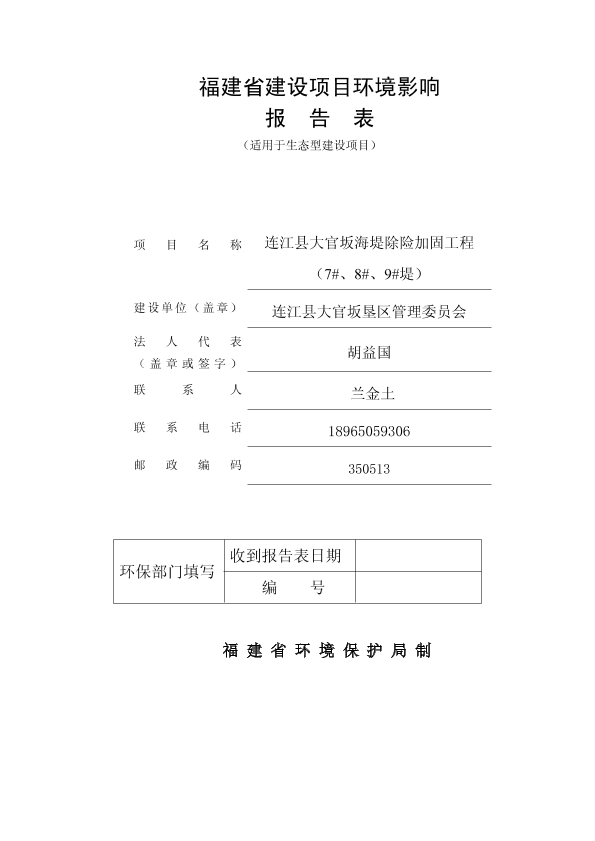 福建省建设项目环境影响

报 告 表

（适用于生态型建设项目）

项 目 名 称 连江县大官坂海堤除险加固工程（7#、8#、9#堤）

建设单位（盖章） 连江县大官坂垦区管理委员会

法 人 代 表（盖章或签字） 胡益国

联 系 人 兰金土

联 系 电 话 18965059306

邮 政 编 码 350513

| 环保部门填写 | 收到报告表日期 | |
|---|---|---|
| | 编 号 | |

福 建 省 环 境 保 护 局 制